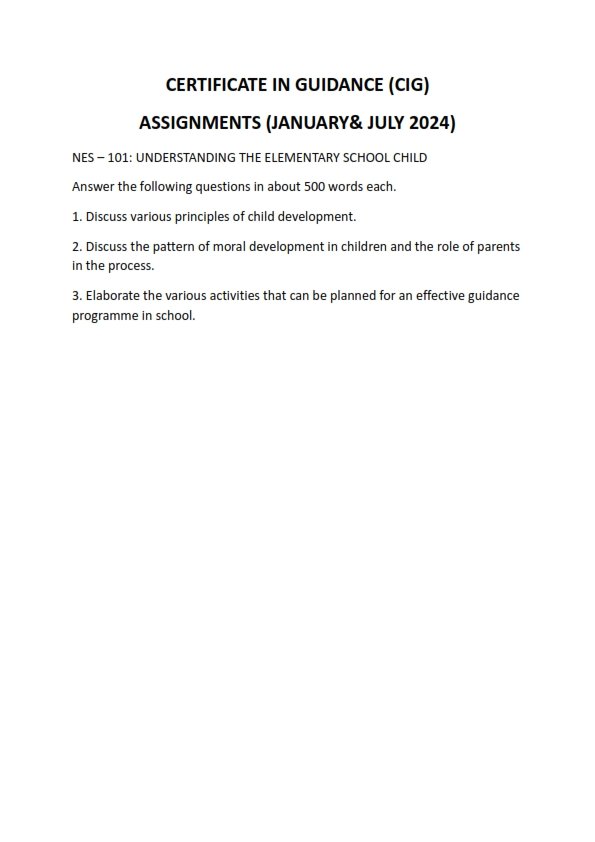 CERTIFICATE IN GUIDANCE (CIG)

ASSIGNMENTS (JANUARY& JULY 2024)

NES – 101: UNDERSTANDING THE ELEMENTARY SCHOOL CHILD

Answer the following questions in about 500 words each.

1. Discuss various principles of child development.

2. Discuss the pattern of moral development in children and the role of parents in the process.

3. Elaborate the various activities that can be planned for an effective guidance programme in school.